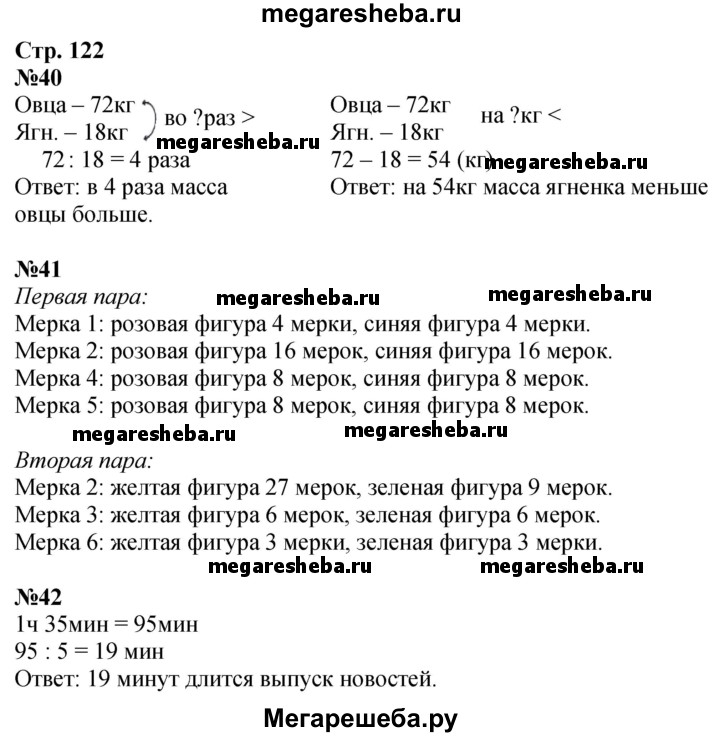 megaresheba.ru

Стр. 122
№40
Овца – 72кг
Ягн. – 18кг
во ?раз >
megaresheba.ru
72 : 18 = 4 раза
Ответ: в 4 раза масса овцы больше.

Овца – 72кг
Ягн. – 18кг
на ?кг <
72 – 18 = 54 (кг)
megaresheba.ru
Ответ: на 54кг масса ягненка меньше

№41
Первая пара:
megaresheba.ru megaresheba.ru
Мерка 1: розовая фигура 4 мерки, синяя фигура 4 мерки.
Мерка 2: розовая фигура 16 мерок, синяя фигура 16 мерок.
Мерка 4: розовая фигура 8 мерок, синяя фигура 8 мерок.
Мерка 5: розовая фигура 8 мерок, синяя фигура 8 мерок.
megaresheba.ru megaresheba.ru
Вторая пара:
Мерка 2: желтая фигура 27 мерок, зеленая фигура 9 мерок.
Мерка 3: желтая фигура 6 мерок, зеленая фигура 6 мерок.
Мерка 6: желтая фигура 3 мерки, зеленая фигура 3 мерки.
megaresheba.ru megaresheba.ru
№42
1ч 35мин = 95мин
95 : 5 = 19 мин
Ответ: 19 минут длится выпуск новостей.

Мегарешеба.ру